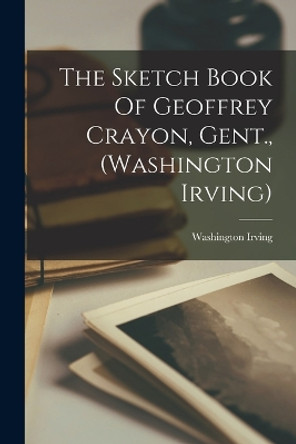 The Sketch Book Of Geoffrey Crayon, Gent., (Washington Irving)

Washington Irving